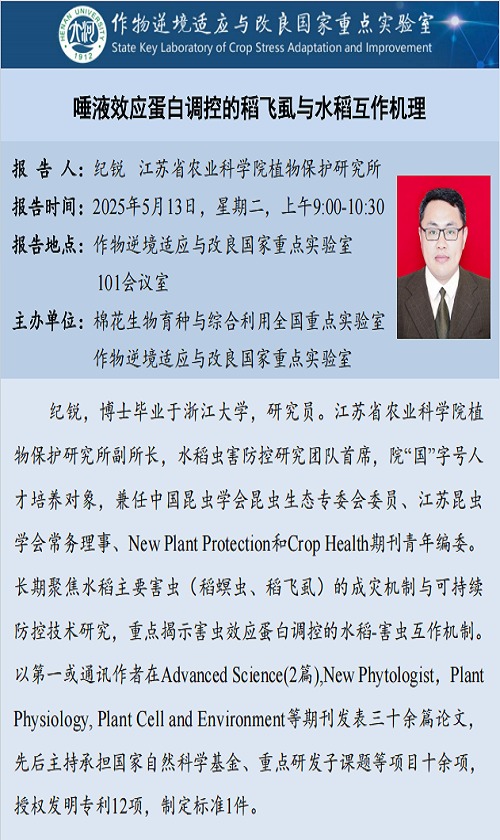 HENAN UNIVERSITY 1912

作物逆境适应与改良国家重点实验室
State Key Laboratory of Crop Stress Adaptation and Improvement

唾液效应蛋白调控的稻飞虱与水稻互作机理

报 告 人：纪锐 江苏省农业科学院植物保护研究所
报告时间：2025年5月13日，星期二，上午9:00-10:30
报告地点：作物逆境适应与改良国家重点实验室 101会议室
主办单位：棉花生物育种与综合利用全国重点实验室 作物逆境适应与改良国家重点实验室

纪锐，博士毕业于浙江大学，研究员。江苏省农业科学院植物保护研究所副所长，水稻虫害防控研究团队首席，院“国”字号人才培养对象，兼任中国昆虫学会昆虫生态专委会委员、江苏昆虫学会常务理事、New Plant Protection和Crop Health期刊青年编委。长期聚焦水稻主要害虫（稻螟虫、稻飞虱）的成灾机制与可持续防控技术研究，重点揭示害虫效应蛋白调控的水稻-害虫互作机制。以第一或通讯作者在Advanced Science(2篇),New Phytologist，Plant Physiology, Plant Cell and Environment等期刊发表三十余篇论文，先后主持承担国家自然科学基金、重点研发子课题等项目十余项，授权发明专利12项，制定标准1件。